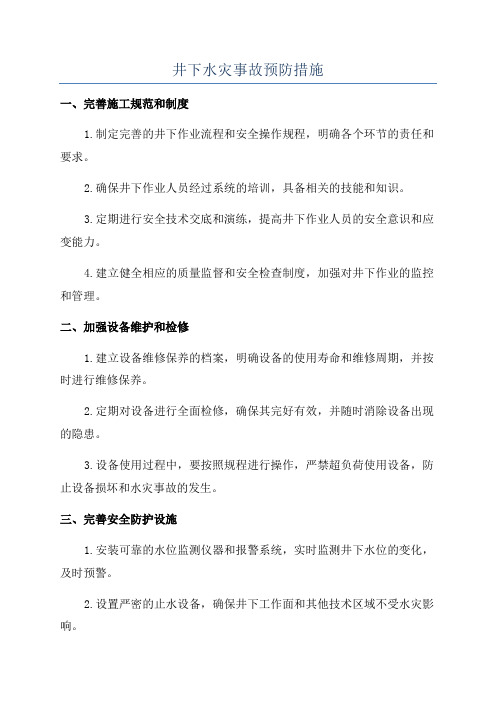 井下水灾事故预防措施

一、完善施工规范和制度

1.制定完善的井下作业流程和安全操作规程，明确各个环节的责任和要求。

2.确保井下作业人员经过系统的培训，具备相关的技能和知识。

3.定期进行安全技术交底和演练，提高井下作业人员的安全意识和应变能力。

4.建立健全相应的质量监督和安全检查制度，加强对井下作业的监控和管理。

二、加强设备维护和检修

1.建立设备维修保养的档案，明确设备的使用寿命和维修周期，并按时进行维修保养。

2.定期对设备进行全面检修，确保其完好有效，并随时消除设备出现的隐患。

3.设备使用过程中，要按照规程进行操作，严禁超负荷使用设备，防止设备损坏和水灾事故的发生。

三、完善安全防护设施

1.安装可靠的水位监测仪器和报警系统，实时监测井下水位的变化，及时预警。

2.设置严密的止水设备，确保井下工作面和其他技术区域不受水灾影响。